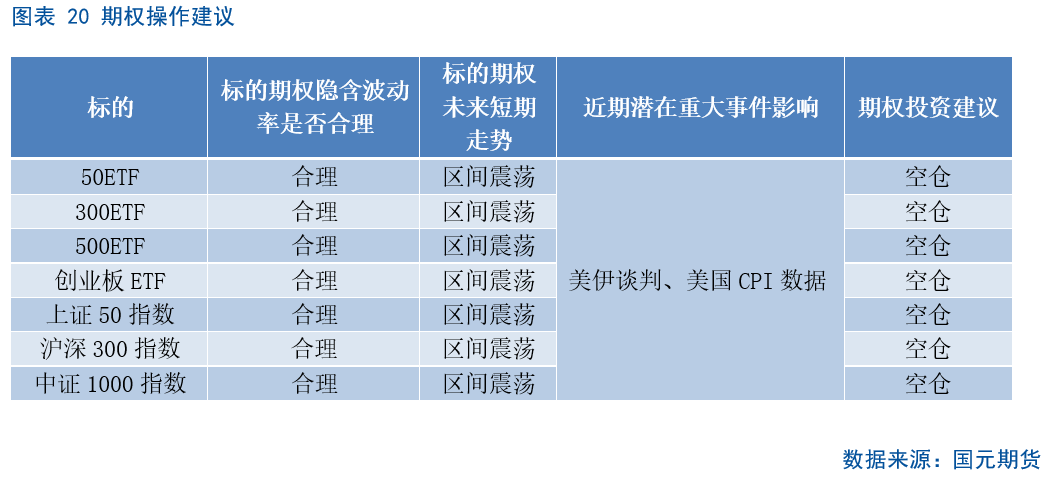 图表20 期权操作建议

| 标的 | 标的期权隐含波动率是否合理 | 标的期权未来短期走势 | 近期潜在重大事件影响 | 期权投资建议 |
|---|---|---|---|---|
| 50ETF | 合理 | 区间震荡 | 美伊谈判、美国CPI数据 | 空仓 |
| 300ETF | 合理 | 区间震荡 | | 空仓 |
| 500ETF | 合理 | 区间震荡 | | 空仓 |
| 创业板ETF | 合理 | 区间震荡 | | 空仓 |
| 上证50指数 | 合理 | 区间震荡 | | 空仓 |
| 沪深300指数 | 合理 | 区间震荡 | | 空仓 |
| 中证1000指数 | 合理 | 区间震荡 | | 空仓 |

数据来源：国元期货